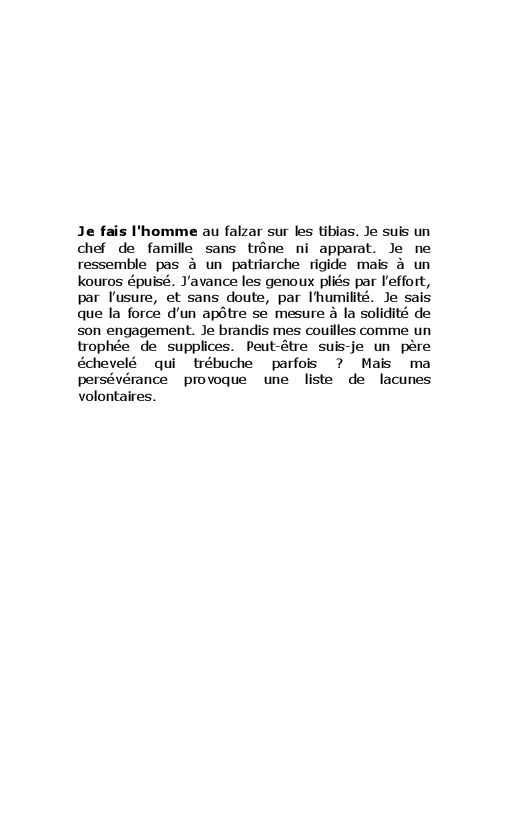 Je fais l'homme au falzar sur les tibias. Je suis un chef de famille sans trône ni apparat. Je ne ressemble pas à un patriarche rigide mais à un kouros épuisé. J'avance les genoux pliés par l'effort, par l'usure, et sans doute, par l'humilité. Je sais que la force d'un apôtre se mesure à la solidité de son engagement. Je brandis mes couilles comme un trophée de supplices. Peut-être suis-je un père échevelé qui trébuche parfois ? Mais ma persévérance provoque une liste de lacunes volontaires.